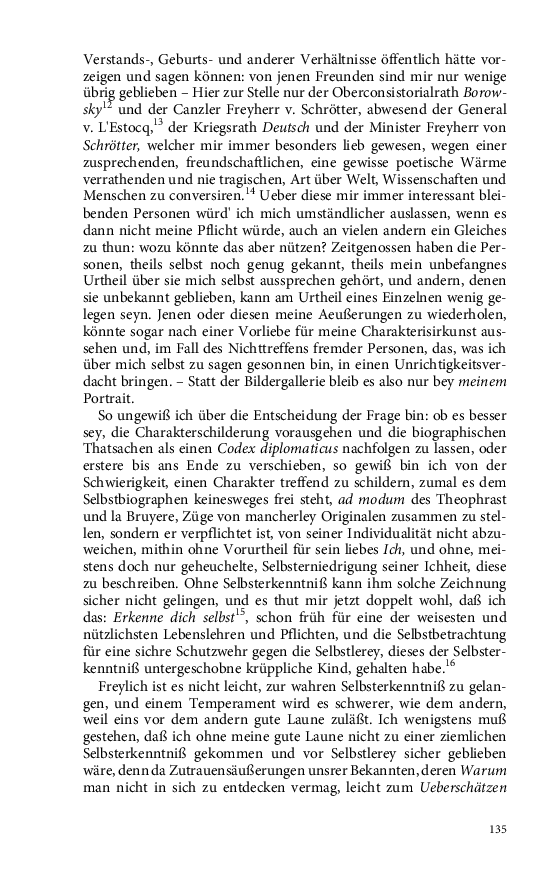 Verstands-, Geburts- und anderer Verhältnisse öffentlich hätte vorzeigen und sagen können: von jenen Freunden sind mir nur wenige übrig geblieben – Hier zur Stelle nur der Oberconsistorialrath Borowsky$^{12}$ und der Canzler Freyherr v. Schrötter, abwesend der General v. L'Estocq,$^{13}$ der Kriegsrath Deutsch und der Minister Freyherr von Schrötter, welcher mir immer besonders lieb gewesen, wegen einer zusprechenden, freundschaftlichen, eine gewisse poetische Wärme verrathenden und nie tragischen, Art über Welt, Wissenschaften und Menschen zu conversiren.$^{14}$ Ueber diese mir immer interessant bleibenden Personen würd' ich mich umständlicher auslassen, wenn es dann nicht meine Pflicht würde, auch an vielen andern ein Gleiches zu thun: wozu könnte das aber nützen? Zeitgenossen haben die Personen, theils selbst noch genug gekannt, theils mein unbefangnes Urtheil über sie mich selbst aussprechen gehört, und andern, denen sie unbekannt geblieben, kann am Urtheil eines Einzelnen wenig gelegen seyn. Jenen oder diesen meine Aeußerungen zu wiederholen, könnte sogar nach einer Vorliebe für meine Charakterisirkunst aussehen und, im Fall des Nichttreffens fremder Personen, das, was ich über mich selbst zu sagen gesonnen bin, in einen Unrichtigkeitsverdacht bringen. – Statt der Bildergallerie bleib es also nur bey meinem Portrait.

So ungewiß ich über die Entscheidung der Frage bin: ob es besser sey, die Charakterschilderung vorausgehen und die biographischen Thatsachen als einen Codex diplomaticus nachfolgen zu lassen, oder erstere bis ans Ende zu verschieben, so gewiß bin ich von der Schwierigkeit, einen Charakter treffend zu schildern, zumal es dem Selbstbiographen keinesweges frei steht, ad modum des Theophrast und la Bruyere, Züge von mancherley Originalen zusammen zu stellen, sondern er verpflichtet ist, von seiner Individualität nicht abzuweichen, mithin ohne Vorurtheil für sein liebes Ich, und ohne, meistens doch nur geheuchelte, Selbsterniedrigung seiner Ichheit, diese zu beschreiben. Ohne Selbsterkenntniß kann ihm solche Zeichnung sicher nicht gelingen, und es thut mir jetzt doppelt wohl, daß ich das: Erkenne dich selbst$^{15}$, schon früh für eine der weisesten und nützlichsten Lebenslehren und Pflichten, und die Selbstbetrachtung für eine sichre Schutzwehr gegen die Selbstlerey, dieses der Selbsterkenntniß untergeschobne krüppliche Kind, gehalten habe.$^{16}$

Freylich ist es nicht leicht, zur wahren Selbsterkenntniß zu gelangen, und einem Temperament wird es schwerer, wie dem andern, weil eins vor dem andern gute Laune zuläßt. Ich wenigstens muß gestehen, daß ich ohne meine gute Laune nicht zu einer ziemlichen Selbsterkenntniß gekommen und vor Selbstlerey sicher geblieben wäre, denn da Zutrauensäußerungen unsrer Bekannten, deren Warum man nicht in sich zu entdecken vermag, leicht zum Ueberschätzen

135